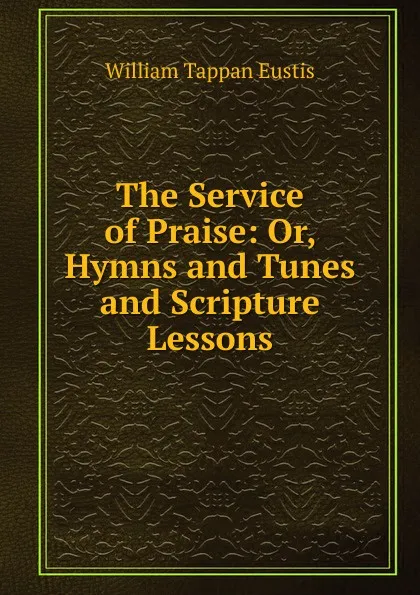 William Tappan Eustis

The Service of Praise: Or, Hymns and Tunes and Scripture Lessons